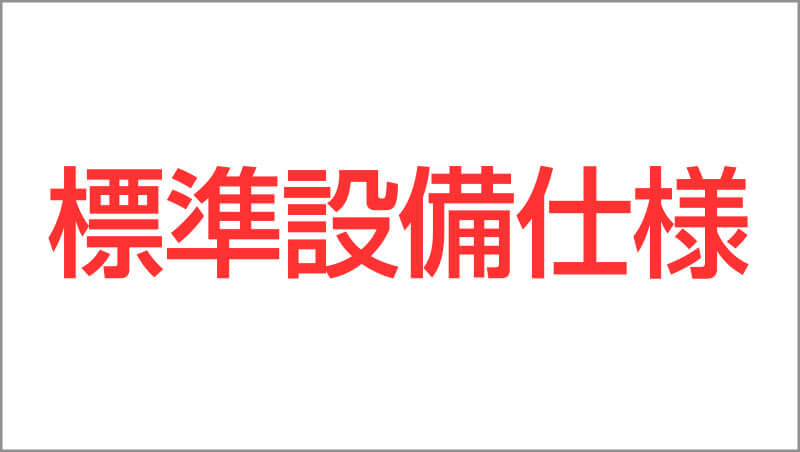 標準設備仕様